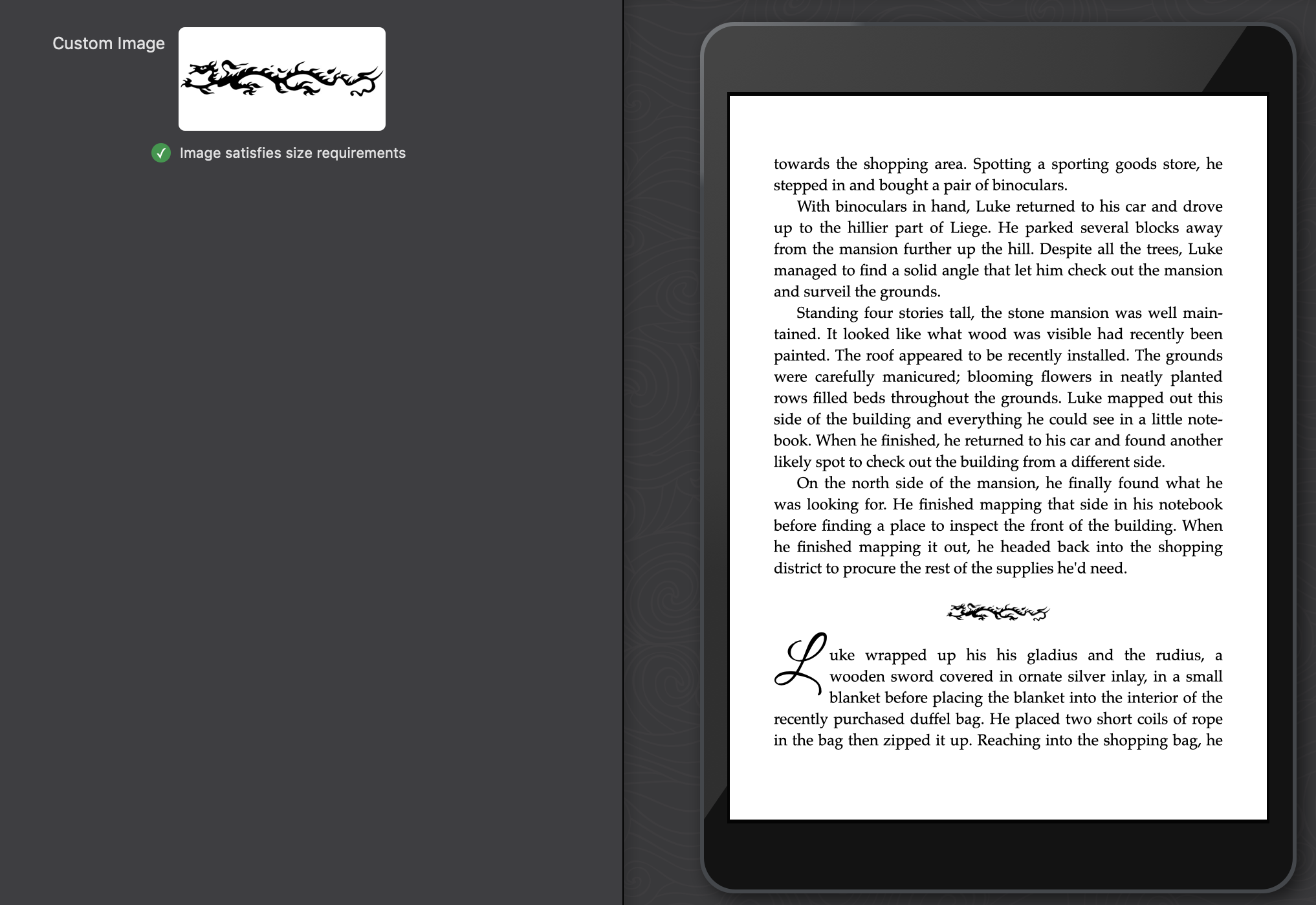 Custom Image

Image satisfies size requirements

towards the shopping area. Spotting a sporting goods store, he stepped in and bought a pair of binoculars.

With binoculars in hand, Luke returned to his car and drove up to the hillier part of Liege. He parked several blocks away from the mansion further up the hill. Despite all the trees, Luke managed to find a solid angle that let him check out the mansion and surveil the grounds.

Standing four stories tall, the stone mansion was well maintained. It looked like what wood was visible had recently been painted. The roof appeared to be recently installed. The grounds were carefully manicured; blooming flowers in neatly planted rows filled beds throughout the grounds. Luke mapped out this side of the building and everything he could see in a little notebook. When he finished, he returned to his car and found another likely spot to check out the building from a different side.

On the north side of the mansion, he finally found what he was looking for. He finished mapping that side in his notebook before finding a place to inspect the front of the building. When he finished mapping it out, he headed back into the shopping district to procure the rest of the supplies he'd need.

Luke wrapped up his his gladius and the rudius, a wooden sword covered in ornate silver inlay, in a small blanket before placing the blanket into the interior of the recently purchased duffel bag. He placed two short coils of rope in the bag then zipped it up. Reaching into the shopping bag, he